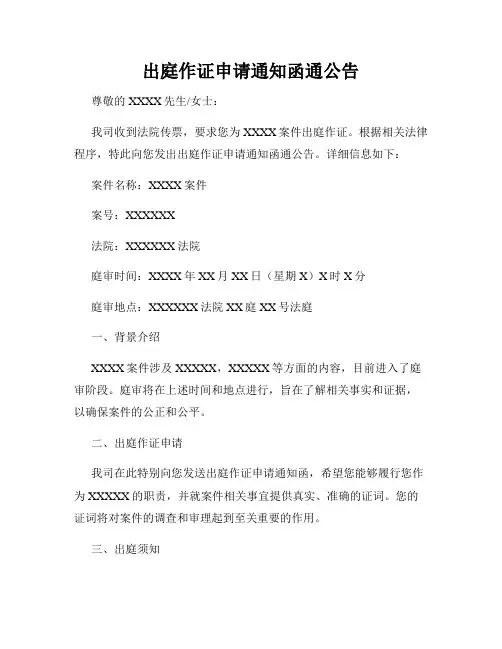 出庭作证申请通知函通公告

尊敬的 XXXX 先生/女士：

我司收到法院传票，要求您为 XXXX 案件出庭作证。根据相关法律程序，特此向您发出出庭作证申请通知函通公告。详细信息如下：

案件名称：XXXX 案件

案号：XXXXXX

法院：XXXXXX 法院

庭审时间：XXXX 年 XX 月 XX 日（星期 X）X 时 X 分

庭审地点：XXXXXX 法院 XX 庭 XX 号法庭

一、背景介绍

XXXX 案件涉及 XXXXX，XXXXX 等方面的内容，目前进入了庭审阶段。庭审将在上述时间和地点进行，旨在了解相关事实和证据，以确保案件的公正和公平。

二、出庭作证申请

我司在此特别向您发送出庭作证申请通知函，希望您能够履行您作为 XXXXX 的职责，并就案件相关事宜提供真实、准确的证词。您的证词将对案件的调查和审理起到至关重要的作用。

三、出庭须知